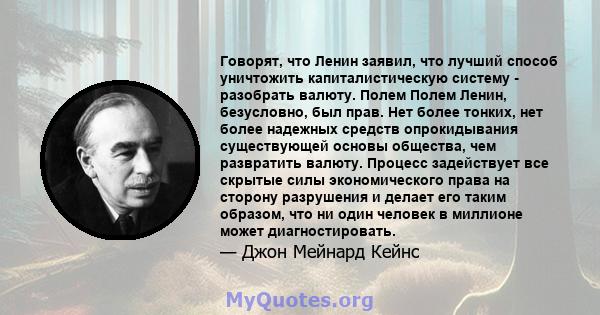 Говорят, что Ленин заявил, что лучший способ уничтожить капиталистическую систему - разобрать валюту. Полем Полем Ленин, безусловно, был прав. Нет более тонких, нет более надежных средств опрокидывания существующей основы общества, чем развратить валюту. Процесс задействует все скрытые силы экономического права на сторону разрушения и делает его таким образом, что ни один человек в миллионе может диагностировать.

— Джон Мейнард Кейнс

MyQuotes.org